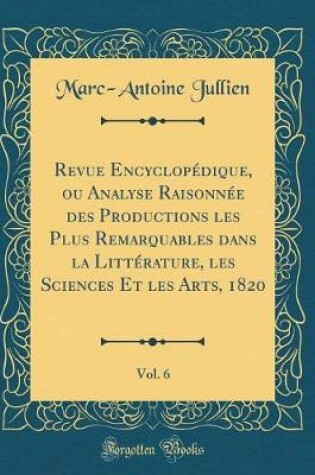 Marc-Antoine Jullien

Revue Encyclopédique, ou Analyse Raisonnée des Productions les Plus Remarquables dans la Littérature, les Sciences Et les Arts, 1820

Vol. 6

Forgotten Books